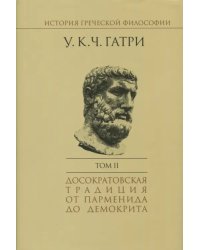 ИСТОРИЯ ГРЕЧЕСКОЙ ФИЛОСОФИИ

У. К. Ч. ГАТРИ

ТОМ II

ДОСОКРАТОВСКАЯ ТРАДИЦИЯ ОТ ПАРМЕНИДА ДО ДЕМОКРИТА